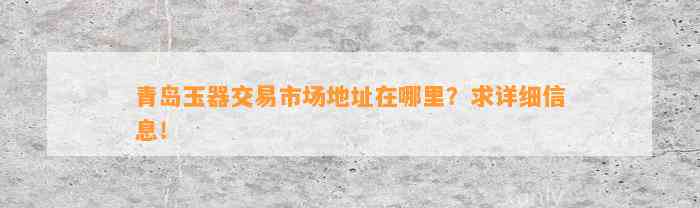 青岛玉器交易市场地址在哪里？求详细信息！